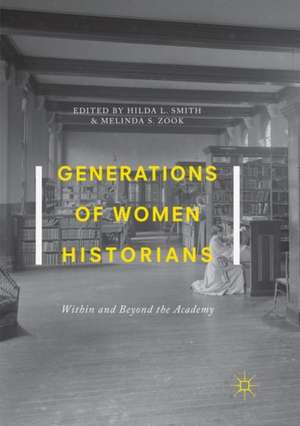 EDITED BY HILDA L. SMITH
& MELINDA S. ZOOK

GENERATIONS
OF WOMEN
HISTORIANS

Within and Beyond the Academy